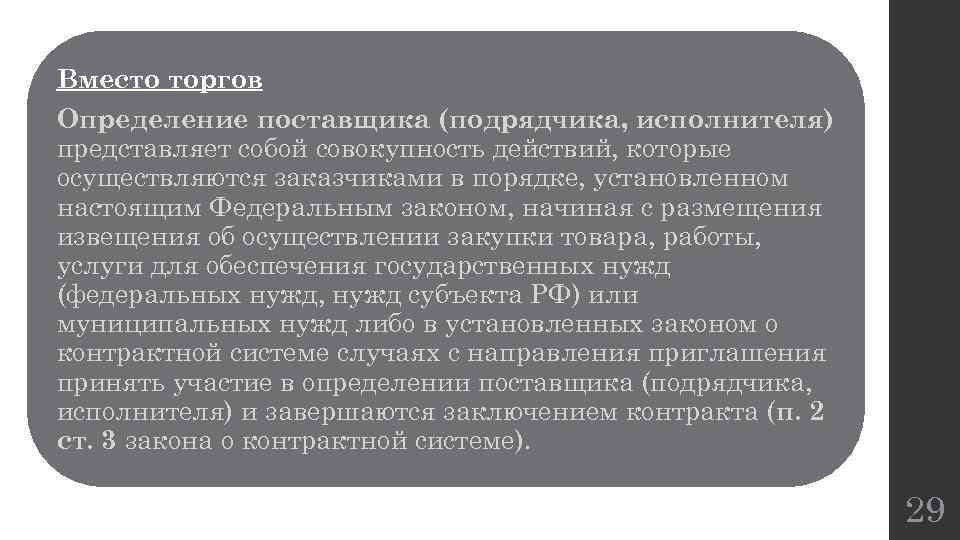 Вместо торгов

Определение поставщика (подрядчика, исполнителя) представляет собой совокупность действий, которые осуществляются заказчиками в порядке, установленном настоящим Федеральным законом, начиная с размещения извещения об осуществлении закупки товара, работы, услуги для обеспечения государственных нужд (федеральных нужд, нужд субъекта РФ) или муниципальных нужд либо в установленных законом о контрактной системе случаях с направления приглашения принять участие в определении поставщика (подрядчика, исполнителя) и завершаются заключением контракта (п. 2 ст. 3 закона о контрактной системе).

29